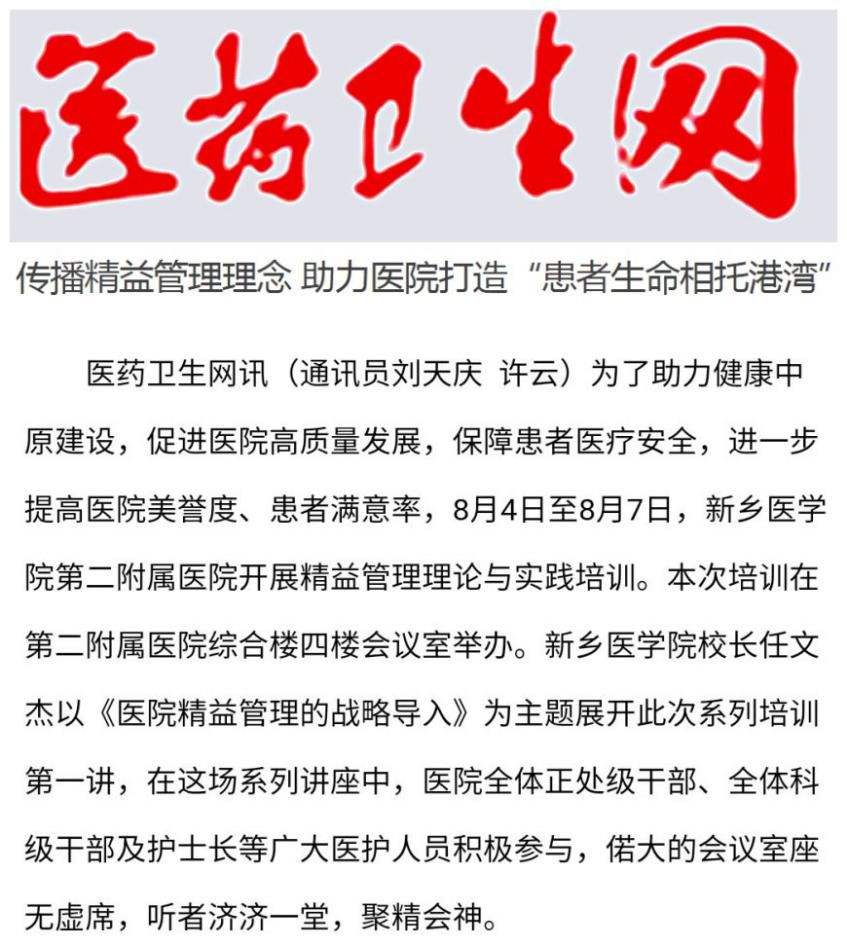 医药卫生网

传播精益管理理念 助力医院打造“患者生命相托港湾”

医药卫生网讯（通讯员刘天庆 许云）为了助力健康中原建设，促进医院高质量发展，保障患者医疗安全，进一步提高医院美誉度、患者满意率，8月4日至8月7日，新乡医学院第二附属医院开展精益管理理论与实践培训。本次培训在第二附属医院综合楼四楼会议室举办。新乡医学院校长任文杰以《医院精益管理的战略导入》为主题展开此次系列培训第一讲，在这场系列讲座中，医院全体正处级干部、全体科级干部及护士长等广大医护人员积极参与，偌大的会议室座无虚席，听者济济一堂，聚精会神。